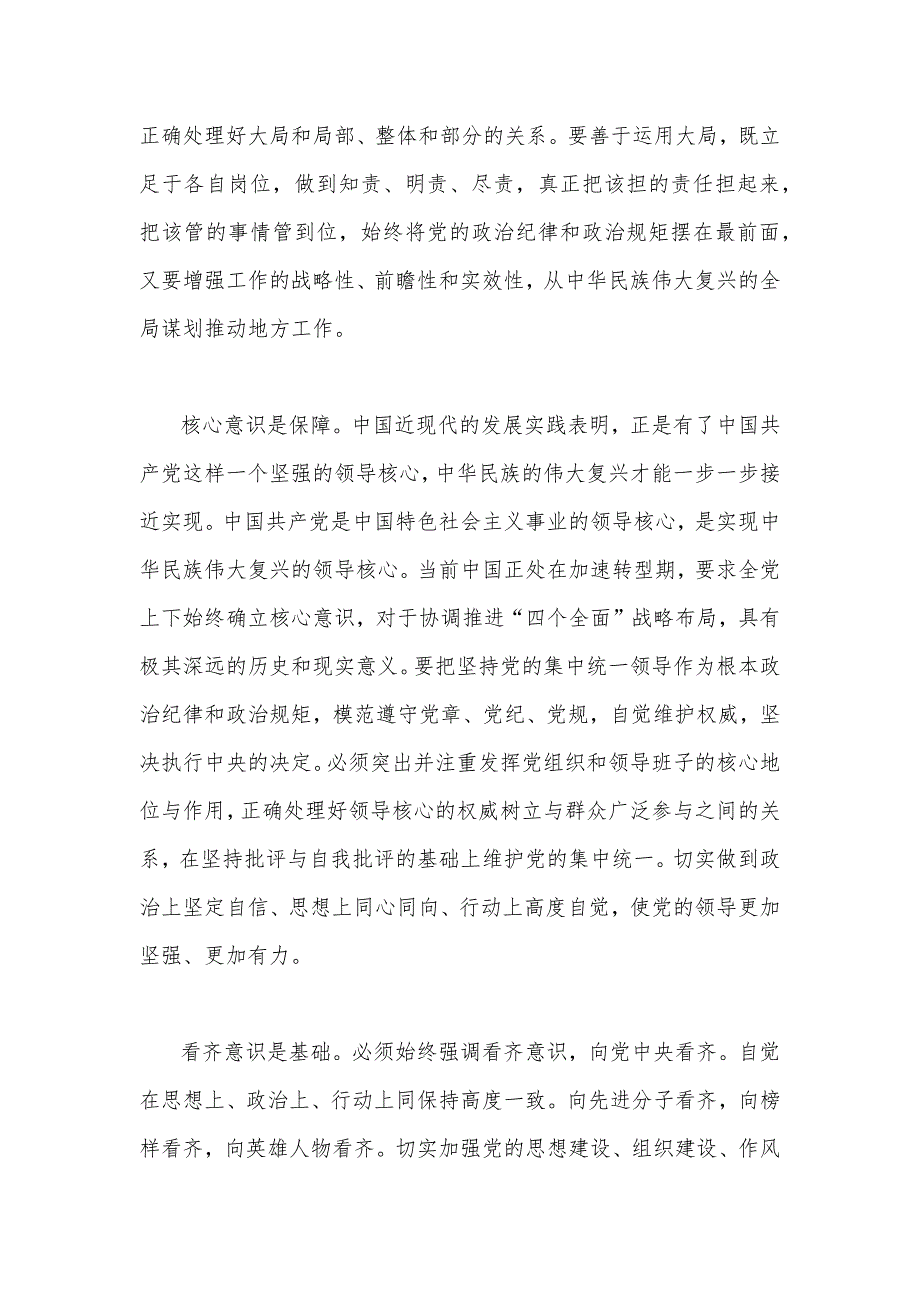 正确处理好大局和局部、整体和部分的关系。要善于运用大局，既立足于各自岗位，做到知责、明责、尽责，真正把该担的责任担起来，把该管的事情管到位，始终将党的政治纪律和政治规矩摆在最前面，又要增强工作的战略性、前瞻性和实效性，从中华民族伟大复兴的全局谋划推动地方工作。

核心意识是保障。中国近现代的发展实践表明，正是有了中国共产党这样一个坚强的领导核心，中华民族的伟大复兴才能一步一步接近实现。中国共产党是中国特色社会主义事业的领导核心，是实现中华民族伟大复兴的领导核心。当前中国正处在加速转型期，要求全党上下始终确立核心意识，对于协调推进“四个全面”战略布局，具有极其深远的历史和现实意义。要把坚持党的集中统一领导作为根本政治纪律和政治规矩，模范遵守党章、党纪、党规，自觉维护权威，坚决执行中央的决定。必须突出并注重发挥党组织和领导班子的核心地位与作用，正确处理好领导核心的权威树立与群众广泛参与之间的关系，在坚持批评与自我批评的基础上维护党的集中统一。切实做到政治上坚定自信、思想上同心同向、行动上高度自觉，使党的领导更加坚强、更加有力。

看齐意识是基础。必须始终强调看齐意识，向党中央看齐。自觉在思想上、政治上、行动上同保持高度一致。向先进分子看齐，向榜样看齐，向英雄人物看齐。切实加强党的思想建设、组织建设、作风